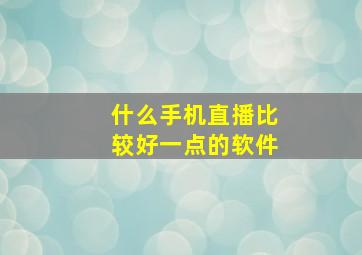 什么手机直播比较好一点的软件